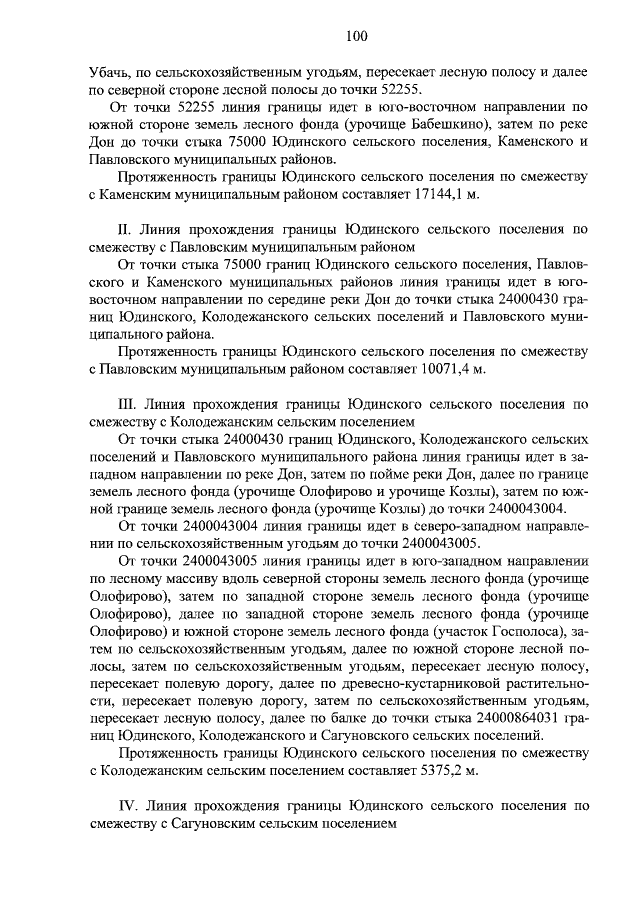 100

Убачь, по сельскохозяйственным угодьям, пересекает лесную полосу и далее по северной стороне лесной полосы до точки 52255.

От точки 52255 линия границы идет в юго-восточном направлении по южной стороне земель лесного фонда (урочище Бабешкино), затем по реке Дон до точки стыка 75000 Юдинского сельского поселения, Каменского и Павловского муниципальных районов.

Протяженность границы Юдинского сельского поселения по смежеству с Каменским муниципальным районом составляет 17144,1 м.

II. Линия прохождения границы Юдинского сельского поселения по смежеству с Павловским муниципальным районом

От точки стыка 75000 границ Юдинского сельского поселения, Павловского и Каменского муниципальных районов линия границы идет в юго-восточном направлении по середине реки Дон до точки стыка 24000430 границ Юдинского, Колодежанского сельских поселений и Павловского муниципального района.

Протяженность границы Юдинского сельского поселения по смежеству с Павловским муниципальным районом составляет 10071,4 м.

III. Линия прохождения границы Юдинского сельского поселения по смежеству с Колодежанским сельским поселением

От точки стыка 24000430 границ Юдинского, Колодежанского сельских поселений и Павловского муниципального района линия границы идет в западном направлении по реке Дон, затем по пойме реки Дон, далее по границе земель лесного фонда (урочище Олофирово и урочище Козлы), затем по южной границе земель лесного фонда (урочище Козлы) до точки 2400043004.

От точки 2400043004 линия границы идет в северо-западном направлении по сельскохозяйственным угодьям до точки 2400043005.

От точки 2400043005 линия границы идет в юго-западном направлении по лесному массиву вдоль северной стороны земель лесного фонда (урочище Олофирово), затем по западной стороне земель лесного фонда (урочище Олофирово), далее по западной стороне земель лесного фонда (урочище Олофирово) и южной стороне земель лесного фонда (участок Госполоса), затем по сельскохозяйственным угодьям, далее по южной стороне лесной полосы, затем по сельскохозяйственным угодьям, пересекает лесную полосу, пересекает полевую дорогу, далее по древесно-кустарниковой растительности, пересекает полевую дорогу, затем по сельскохозяйственным угодьям, пересекает лесную полосу, далее по балке до точки стыка 24000864031 границ Юдинского, Колодежанского и Сагуновского сельских поселений.

Протяженность границы Юдинского сельского поселения по смежеству с Колодежанским сельским поселением составляет 5375,2 м.

IV. Линия прохождения границы Юдинского сельского поселения по смежеству с Сагуновским сельским поселением